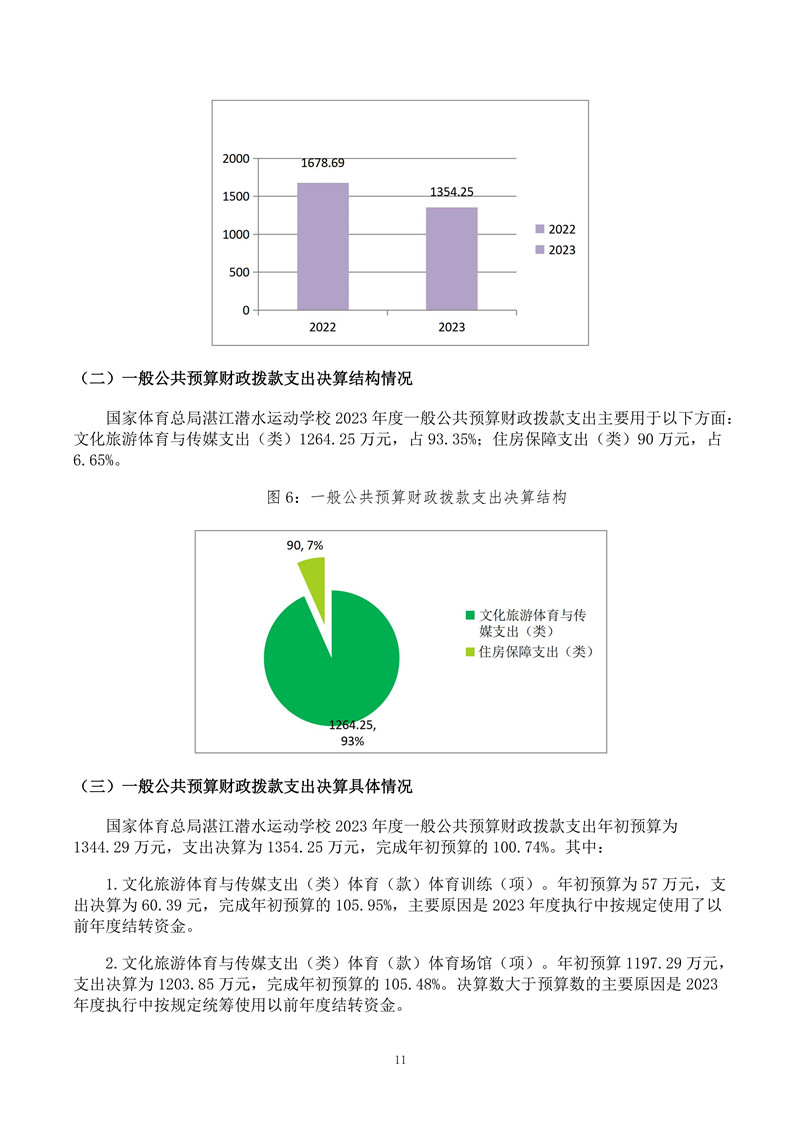 2000
1500
1000
500
0
1678.69
1354.25
2022
2023
2022
2023

（二）一般公共预算财政拨款支出决算结构情况

国家体育总局湛江潜水运动学校 2023 年度一般公共预算财政拨款支出主要用于以下方面：文化旅游体育与传媒支出（类）1264.25 万元，占 93.35%；住房保障支出（类）90 万元，占 6.65%。

图 6：一般公共预算财政拨款支出决算结构

90, 7%
1264.25, 93%
文化旅游体育与传媒支出（类）
住房保障支出（类）

（三）一般公共预算财政拨款支出决算具体情况

国家体育总局湛江潜水运动学校 2023 年度一般公共预算财政拨款支出年初预算为 1344.29 万元，支出决算为 1354.25 万元，完成年初预算的 100.74%。其中：

1.文化旅游体育与传媒支出（类）体育（款）体育训练（项）。年初预算为 57 万元，支出决算为 60.39 元，完成年初预算的 105.95%，主要原因是 2023 年度执行中按规定使用了以前年度结转资金。

2.文化旅游体育与传媒支出（类）体育（款）体育场馆（项）。年初预算 1197.29 万元，支出决算为 1203.85 万元，完成年初预算的 105.48%。决算数大于预算数的主要原因是 2023 年度执行中按规定统筹使用以前年度结转资金。

11